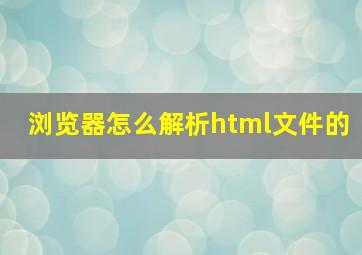 浏览器怎么解析html文件的